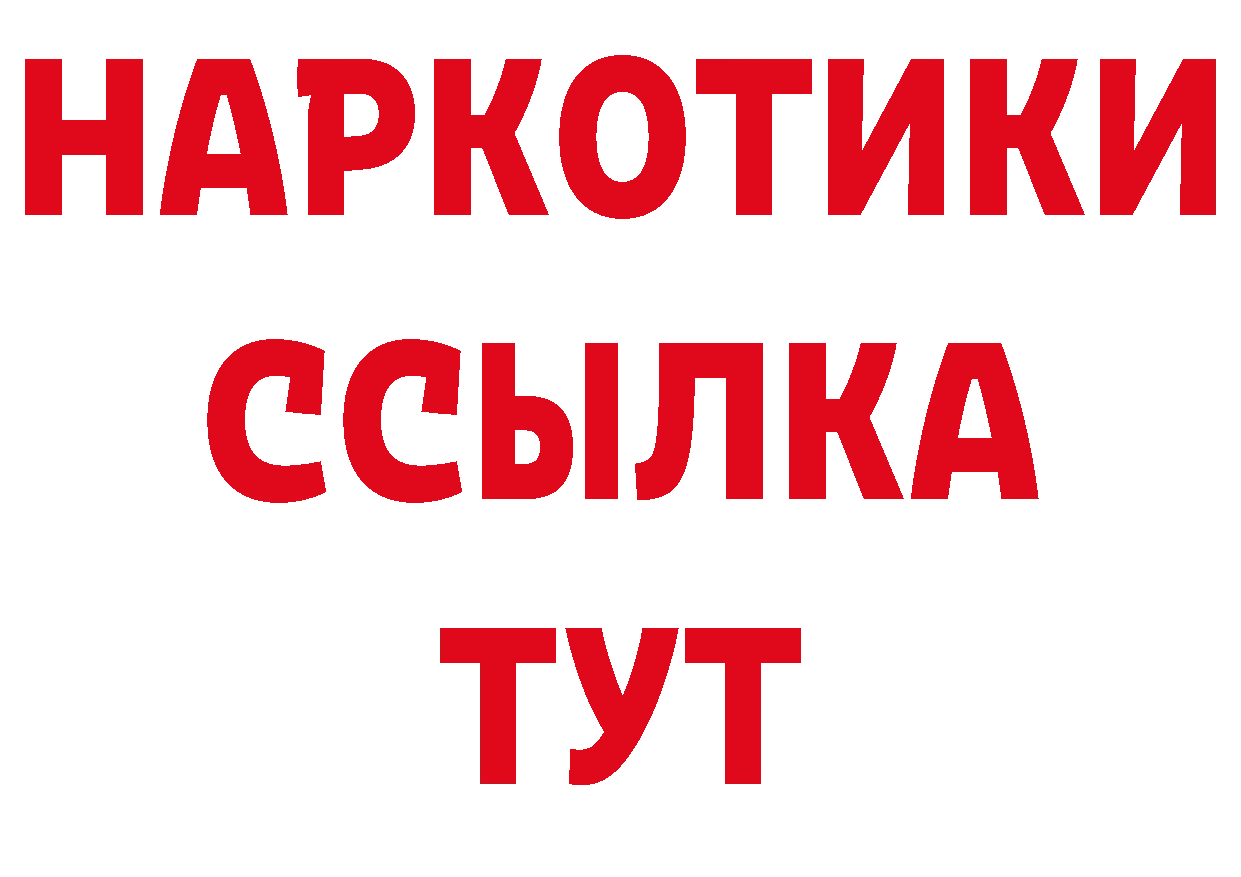 НАРКОТИКИ ССЫЛКА ТУТ